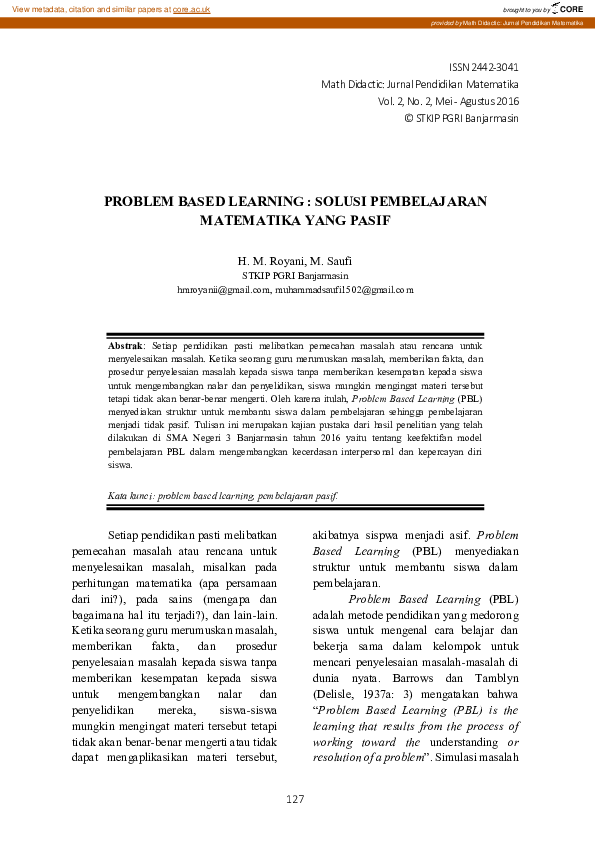 View metadata, citation and similar papers at core.ac.uk

brought to you by CORE

provided by Math Didactic: Jurnal Pendidikan Matematika

ISSN 2442-3041
Math Didactic: Jurnal Pendidikan Matematika
Vol. 2, No. 2, Mei - Agustus 2016
© STKIP PGRI Banjarmasin

PROBLEM BASED LEARNING : SOLUSI PEMBELAJARAN MATEMATIKA YANG PASIF

H. M. Royani, M. Saufi
STKIP PGRI Banjarmasin
hmroyanii@gmail.com, muhammadsaufi1502@gmail.com

Abstrak: Setiap pendidikan pasti melibatkan pemecahan masalah atau rencana untuk menyelesaikan masalah. Ketika seorang guru merumuskan masalah, memberikan fakta, dan prosedur penyelesaian masalah kepada siswa tanpa memberikan kesempatan kepada siswa untuk mengembangkan nalar dan penyelidikan, siswa mungkin mengingat materi tersebut tetapi tidak akan benar-benar mengerti. Oleh karena itulah, Problem Based Learning (PBL) menyediakan struktur untuk membantu siswa dalam pembelajaran sehingga pembelajaran menjadi tidak pasif. Tulisan ini merupakan kajian pustaka dari hasil penelitian yang telah dilakukan di SMA Negeri 3 Banjarmasin tahun 2016 yaitu tentang keefektifan model pembelajaran PBL dalam mengembangkan kecerdasan interpersonal dan kepercayan diri siswa.

Kata kunci: problem based learning, pembelajaran pasif.

Setiap pendidikan pasti melibatkan pemecahan masalah atau rencana untuk menyelesaikan masalah, misalkan pada perhitungan matematika (apa persamaan dari ini?), pada sains (mengapa dan bagaimana hal itu terjadi?), dan lain-lain. Ketika seorang guru merumuskan masalah, memberikan fakta, dan prosedur penyelesaian masalah kepada siswa tanpa memberikan kesempatan kepada siswa untuk mengembangkan nalar dan penyelidikan mereka, siswa-siswa mungkin mengingat materi tersebut tetapi tidak akan benar-benar mengerti atau tidak dapat mengaplikasikan materi tersebut, akibatnya sispwa menjadi asif. Problem Based Learning (PBL) menyediakan struktur untuk membantu siswa dalam pembelajaran.

Problem Based Learning (PBL) adalah metode pendidikan yang medorong siswa untuk mengenal cara belajar dan bekerja sama dalam kelompok untuk mencari penyelesaian masalah-masalah di dunia nyata. Barrows dan Tamblyn (Delisle, 1937a: 3) mengatakan bahwa "Problem Based Learning (PBL) is the learning that results from the process of working toward the understanding or resolution of a problem". Simulasi masalah

127